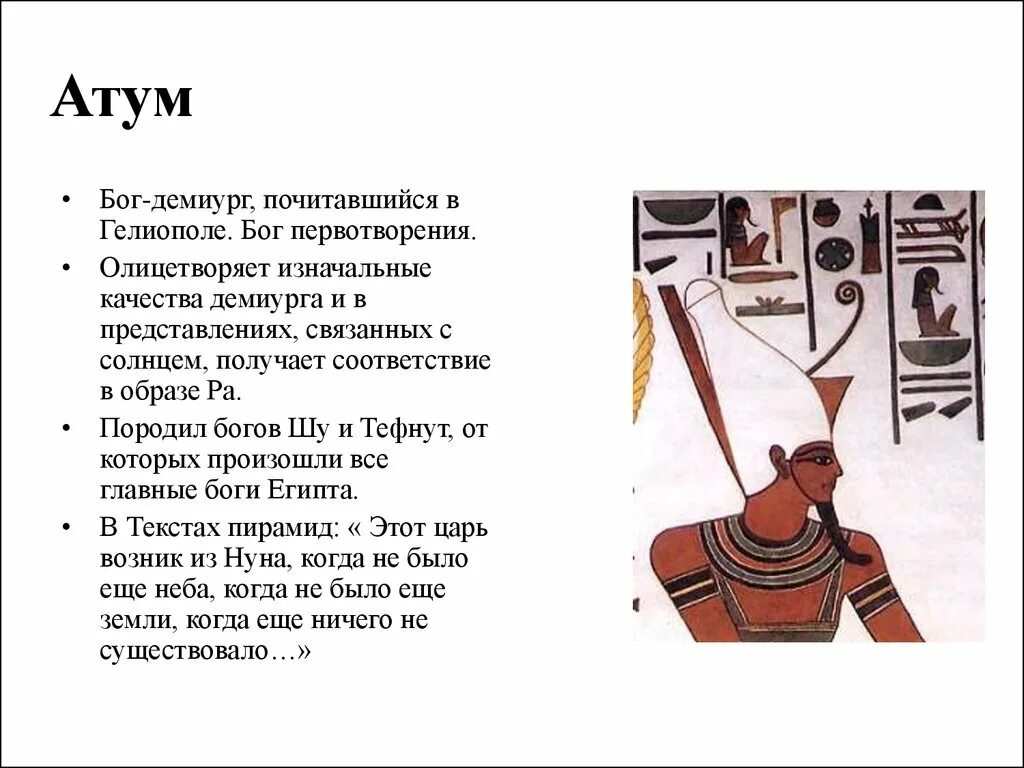 Атум

• Бог-демиург, почитавшийся в Гелиополе. Бог первотворения.
• Олицетворяет изначальные качества демиурга и в представлениях, связанных с солнцем, получает соответствие в образе Ра.
• Породил богов Шу и Тефнут, от которых произошли все главные боги Египта.
• В Текстах пирамид: « Этот царь возник из Нуна, когда не было еще неба, когда не было еще земли, когда еще ничего не существовало…»